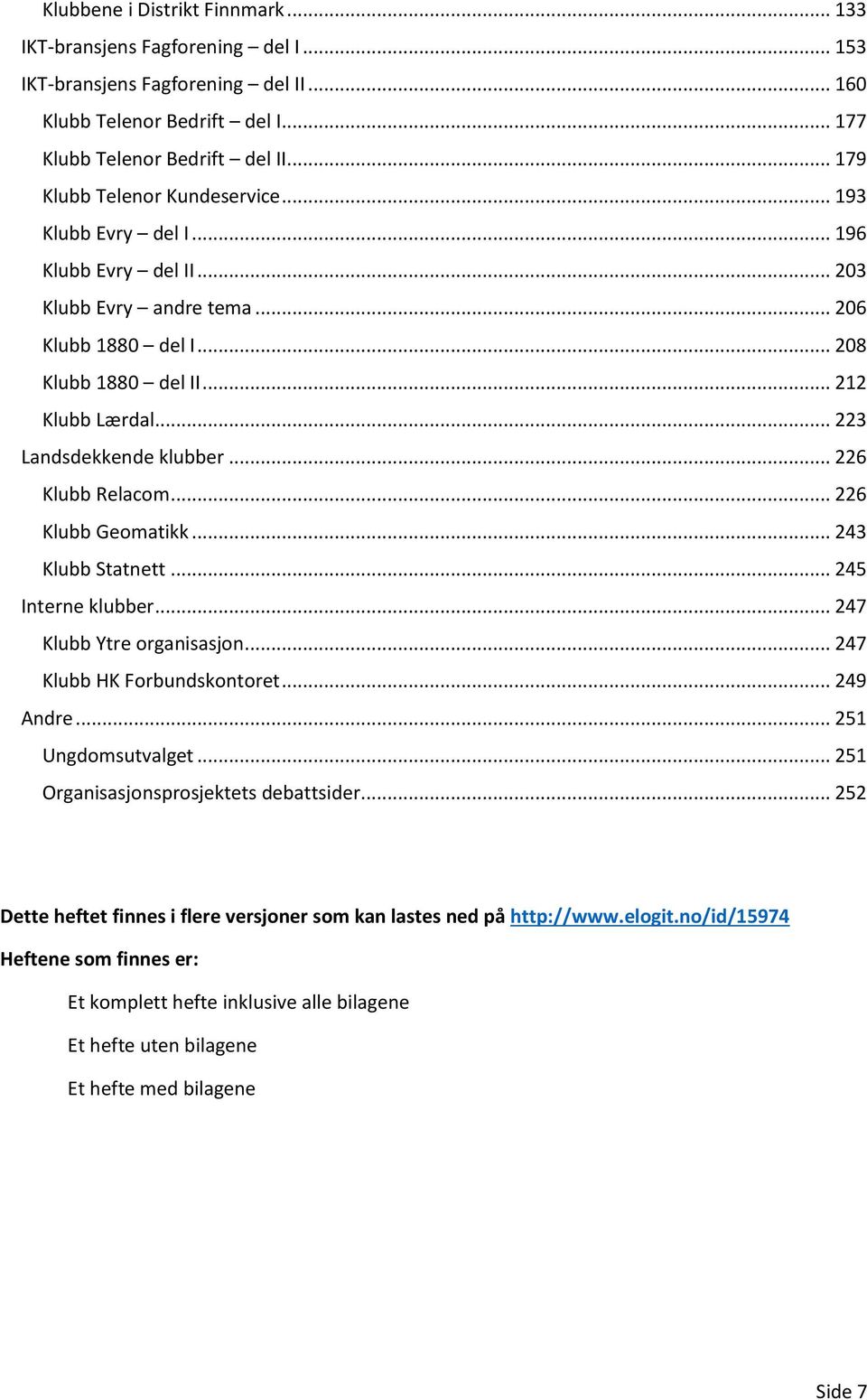 Klubbene i Distrikt Finnmark ... 133
IKT-bransjens Fagforening – del I ... 153
IKT-bransjens Fagforening – del II ... 160
Klubb Telenor Bedrift – del I ... 177
Klubb Telenor Bedrift – del II ... 179
Klubb Telenor Kundeservice ... 193
Klubb Evry – del I ... 196
Klubb Evry – del II ... 203
Klubb Evry – andre tema ... 206
Klubb 1880 – del I ... 208
Klubb 1880 – del II ... 212
Klubb Lærdal ... 223
Landsdekkende klubber ... 226
Klubb Relacom ... 226
Klubb Geomatikk ... 243
Klubb Statnett ... 245
Interne klubber ... 247
Klubb Ytre organisasjon ... 247
Klubb HK Forbundskontoret ... 249
Andre ... 251
Ungdomsutvalget ... 251
Organisasjonsprosjektets debattsider ... 252

Dette heftet finnes i flere versjoner som kan lastes ned på http://www.elogit.no/id/15974

Heftene som finnes er:

Et komplett hefte inklusive alle bilagene

Et hefte uten bilagene

Et hefte med bilagene

Side 7